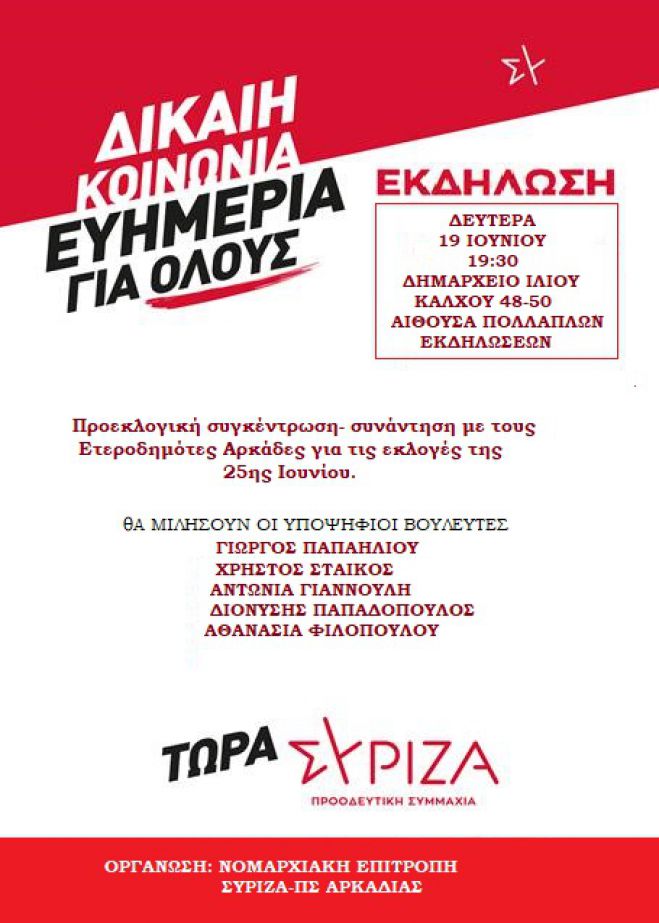 ΣΥ

ΔΙΚΑΙΗ ΚΟΙΝΩΝΙΑ ΕΥΗΜΕΡΙΑ ΓΙΑ ΟΛΟΥΣ

ΕΚΔΗΛΩΣΗ

ΔΕΥΤΕΡΑ
19 ΙΟΥΝΙΟΥ
19:30
ΔΗΜΑΡΧΕΙΟ ΙΛΙΟΥ
ΚΑΛΧΟΥ 48-50
ΑΙΘΟΥΣΑ ΠΟΛΛΑΠΛΩΝ ΕΚΔΗΛΩΣΕΩΝ

Προεκλογική συγκέντρωση- συνάντηση με τους Ετεροδημότες Αρκάδες για τις εκλογές της 25ης Ιουνίου.

ΘΑ ΜΙΛΗΣΟΥΝ ΟΙ ΥΠΟΨΗΦΙΟΙ ΒΟΥΛΕΥΤΕΣ
ΓΙΩΡΓΟΣ ΠΑΠΑΗΛΙΟΥ
ΧΡΗΣΤΟΣ ΣΤΑΙΚΟΣ
ΑΝΤΩΝΙΑ ΓΙΑΝΝΟΥΛΗ
ΔΙΟΝΥΣΗΣ ΠΑΠΑΔΟΠΟΥΛΟΣ
ΑΘΑΝΑΣΙΑ ΦΙΛΟΠΟΥΛΟΥ

ΤΩΡΑ ΣΥΡΙΖΑ
ΠΡΟΟΔΕΥΤΙΚΗ ΣΥΜΜΑΧΙΑ

ΟΡΓΑΝΩΣΗ: ΝΟΜΑΡΧΙΑΚΗ ΕΠΙΤΡΟΠΗ ΣΥΡΙΖΑ-ΠΣ ΑΡΚΑΔΙΑΣ